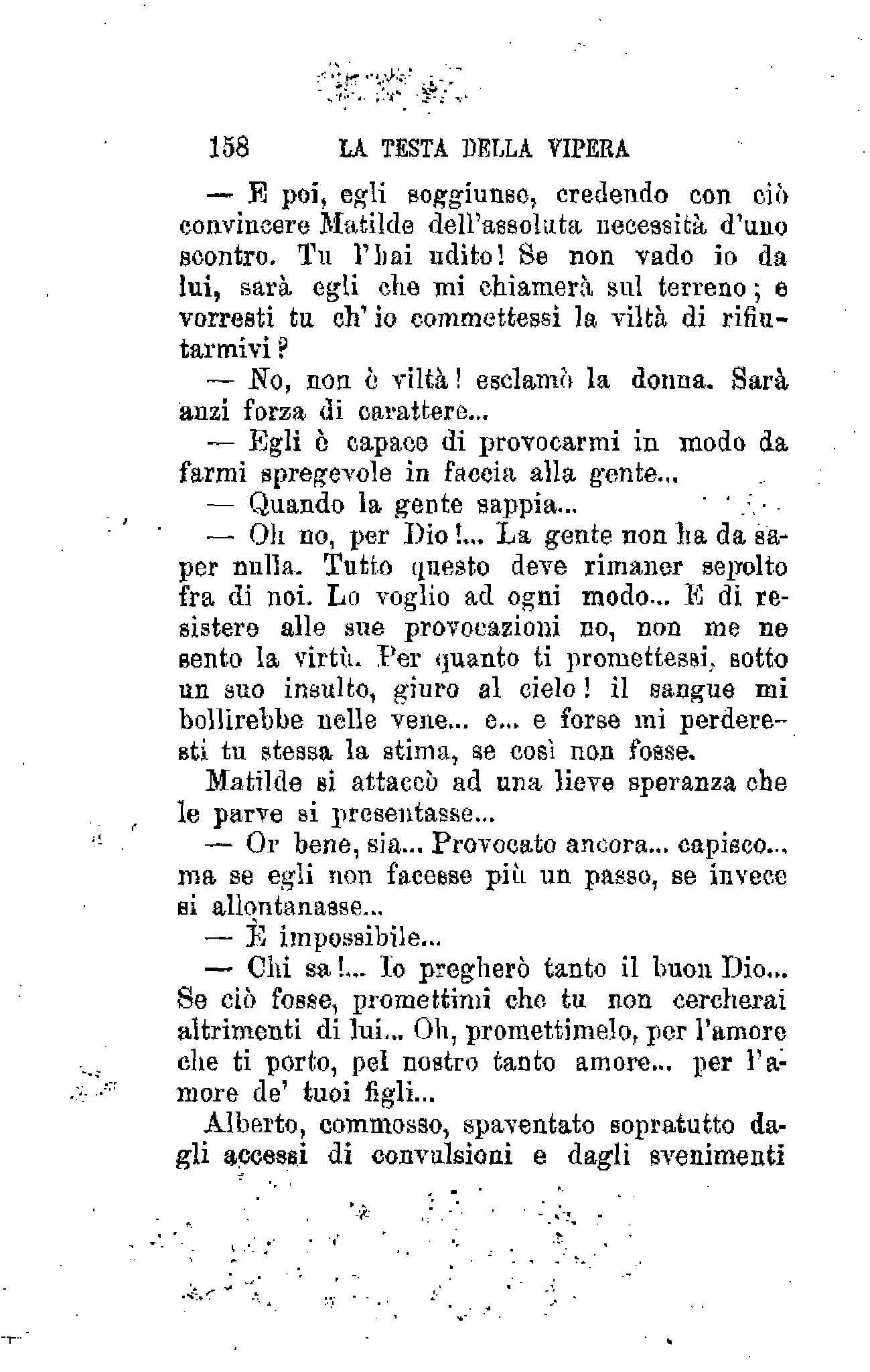 158 LA TESTA DELLA VIPERA

— E poi, egli soggiunse, credendo con ciò convincere Matilde dell'assoluta necessità d'uno scontro. Tu l'hai udito! Se non vado io da lui, sarà egli che mi chiamerà sul terreno; e vorresti tu ch'io commettessi la viltà di rifiutarmivi?

— No, non è viltà! esclamò la donna. Sarà anzi forza di carattere...

— Egli è capace di provocarmi in modo da farmi spregevole in faccia alla gente...

— Quando la gente sappia...

— Oh no, per Dio!... La gente non ha da saper nulla. Tutto questo deve rimaner sepolto fra di noi. Lo voglio ad ogni modo... E di resistere alle sue provocazioni no, non me ne sento la virtù. Per quanto ti promettessi, sotto un suo insulto, giuro al cielo! il sangue mi bollirebbe nelle vene... e... e forse mi perderesti tu stessa la stima, se così non fosse.

Matilde si attaccò ad una lieve speranza che le parve si presentasse...

— Or bene, sia... Provocato ancora... capisco... ma se egli non facesse più un passo, se invece si allontanasse...

— È impossibile...

— Chi sa!... Io pregherò tanto il buon Dio... Se ciò fosse, promettimi che tu non cercherai altrimenti di lui... Oh, promettimelo, per l'amore che ti porto, pel nostro tanto amore... per l'amore de' tuoi figli...

Alberto, commosso, spaventato sopratutto dagli accessi di convulsioni e dagli svenimenti